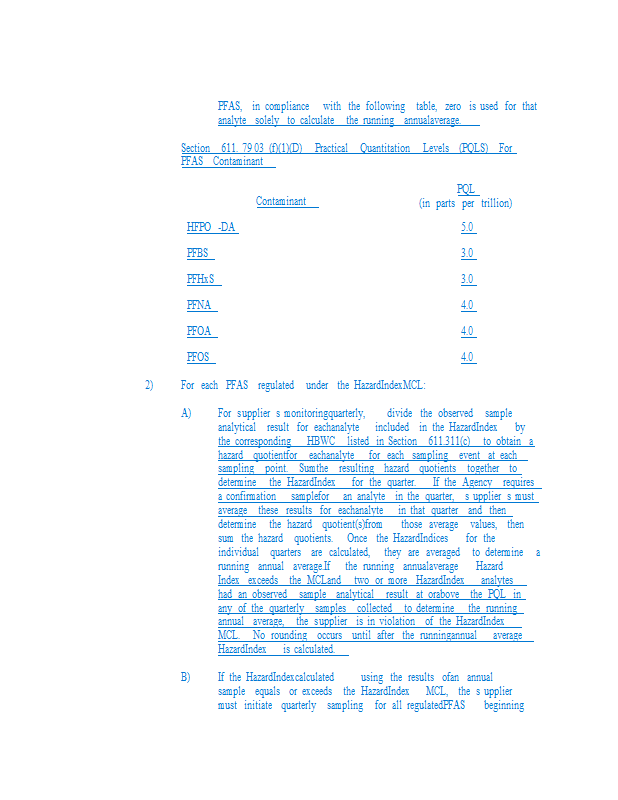 PFAS, in compliance with the following table, zero is used for that analyte solely to calculate the running annualaverage.

Section 611. 79 03 (f)(1)(D) Practical Quantitation Levels (PQLS) For PFAS Contaminant

| Contaminant | PQL (in parts per trillion) |
|---|---|
| HFPO -DA | 5.0 |
| PFBS | 3.0 |
| PFHxS | 3.0 |
| PFNA | 4.0 |
| PFOA | 4.0 |
| PFOS | 4.0 |

2) For each PFAS regulated under the HazardIndexMCL:

A) For supplier s monitoringquarterly, divide the observed sample analytical result for eachanalyte included in the HazardIndex by the corresponding HBWC listed in Section 611.311(c) to obtain a hazard quotientfor eachanalyte for each sampling event at each sampling point. Sumthe resulting hazard quotients together to determine the HazardIndex for the quarter. If the Agency requires a confirmation samplefor an analyte in the quarter, s upplier s must average these results for eachanalyte in that quarter and then determine the hazard quotient(s)from those average values, then sum the hazard quotients. Once the HazardIndices for the individual quarters are calculated, they are averaged to determine a running annual average.If the running annualaverage Hazard Index exceeds the MCLand two or more HazardIndex analytes had an observed sample analytical result at orabove the PQL in any of the quarterly samples collected to determine the running annual average, the supplier is in violation of the HazardIndex MCL. No rounding occurs until after the runningannual average HazardIndex is calculated.

B) If the HazardIndexcalculated using the results ofan annual sample equals or exceeds the HazardIndex MCL, the s upplier must initiate quarterly sampling for all regulatedPFAS beginning